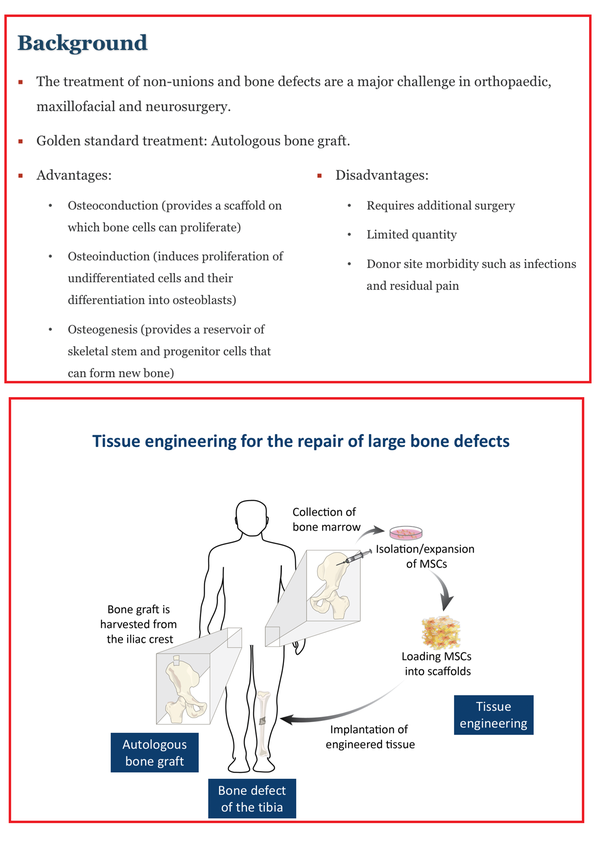 Background

▪ The treatment of non-unions and bone defects are a major challenge in orthopaedic, maxillofacial and neurosurgery.

▪ Golden standard treatment: Autologous bone graft.

▪ Advantages:

• Osteoconduction (provides a scaffold on which bone cells can proliferate)

• Osteoinduction (induces proliferation of undifferentiated cells and their differentiation into osteoblasts)

• Osteogenesis (provides a reservoir of skeletal stem and progenitor cells that can form new bone)

▪ Disadvantages:

• Requires additional surgery

• Limited quantity

• Donor site morbidity such as infections and residual pain

Tissue engineering for the repair of large bone defects

Collection of bone marrow

Isolation/expansion of MSCs

Bone graft is harvested from the iliac crest

Loading MSCs into scaffolds

Tissue engineering

Implantation of engineered tissue

Autologous bone graft

Bone defect of the tibia